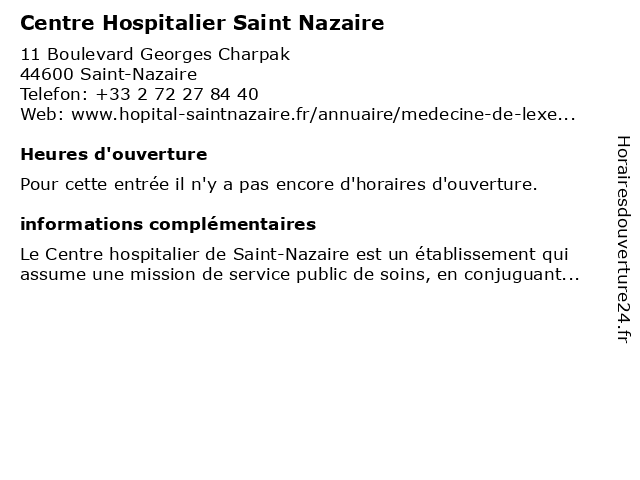 Centre Hospitalier Saint Nazaire

11 Boulevard Georges Charpak
44600 Saint-Nazaire
Telefon: +33 2 72 27 84 40
Web: www.hopital-saintnazaire.fr/annuaire/medecine-de-lexe...

Heures d'ouverture

Pour cette entrée il n'y a pas encore d'horaires d'ouverture.

informations complémentaires

Le Centre hospitalier de Saint-Nazaire est un établissement qui assume une mission de service public de soins, en conjuguant...

Horairesdouverture24.fr